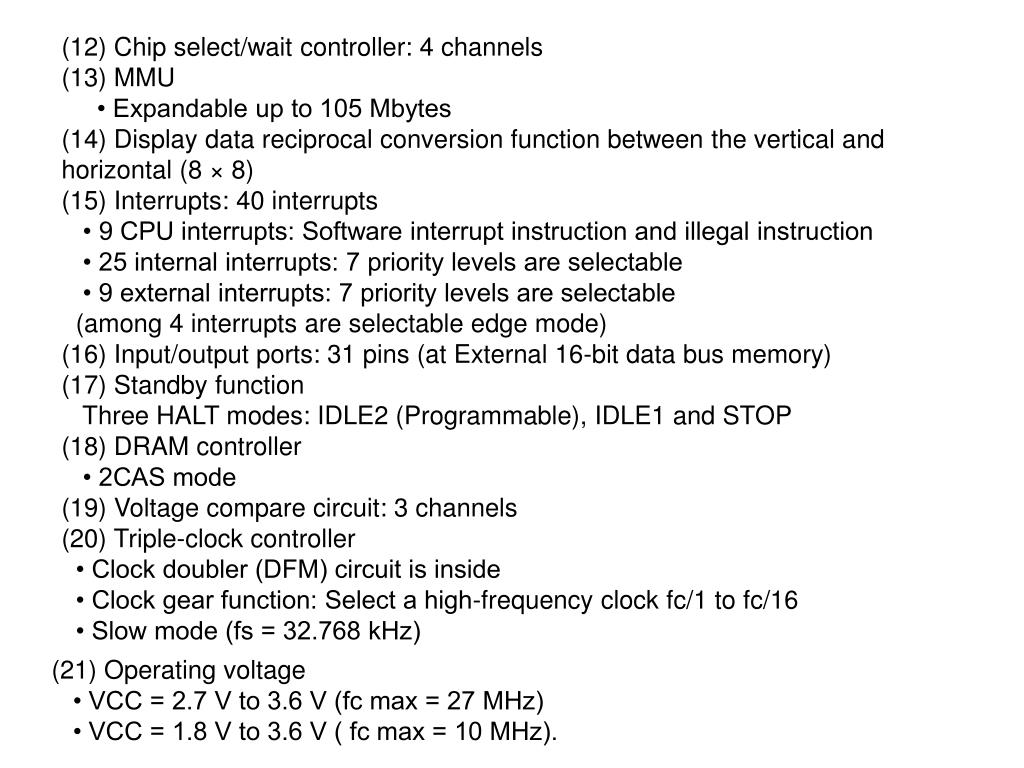 (12) Chip select/wait controller: 4 channels
(13) MMU
• Expandable up to 105 Mbytes
(14) Display data reciprocal conversion function between the vertical and horizontal (8 × 8)
(15) Interrupts: 40 interrupts
• 9 CPU interrupts: Software interrupt instruction and illegal instruction
• 25 internal interrupts: 7 priority levels are selectable
• 9 external interrupts: 7 priority levels are selectable
(among 4 interrupts are selectable edge mode)
(16) Input/output ports: 31 pins (at External 16-bit data bus memory)
(17) Standby function
Three HALT modes: IDLE2 (Programmable), IDLE1 and STOP
(18) DRAM controller
• 2CAS mode
(19) Voltage compare circuit: 3 channels
(20) Triple-clock controller
• Clock doubler (DFM) circuit is inside
• Clock gear function: Select a high-frequency clock fc/1 to fc/16
• Slow mode (fs = 32.768 kHz)

(21) Operating voltage
• VCC = 2.7 V to 3.6 V (fc max = 27 MHz)
• VCC = 1.8 V to 3.6 V ( fc max = 10 MHz).